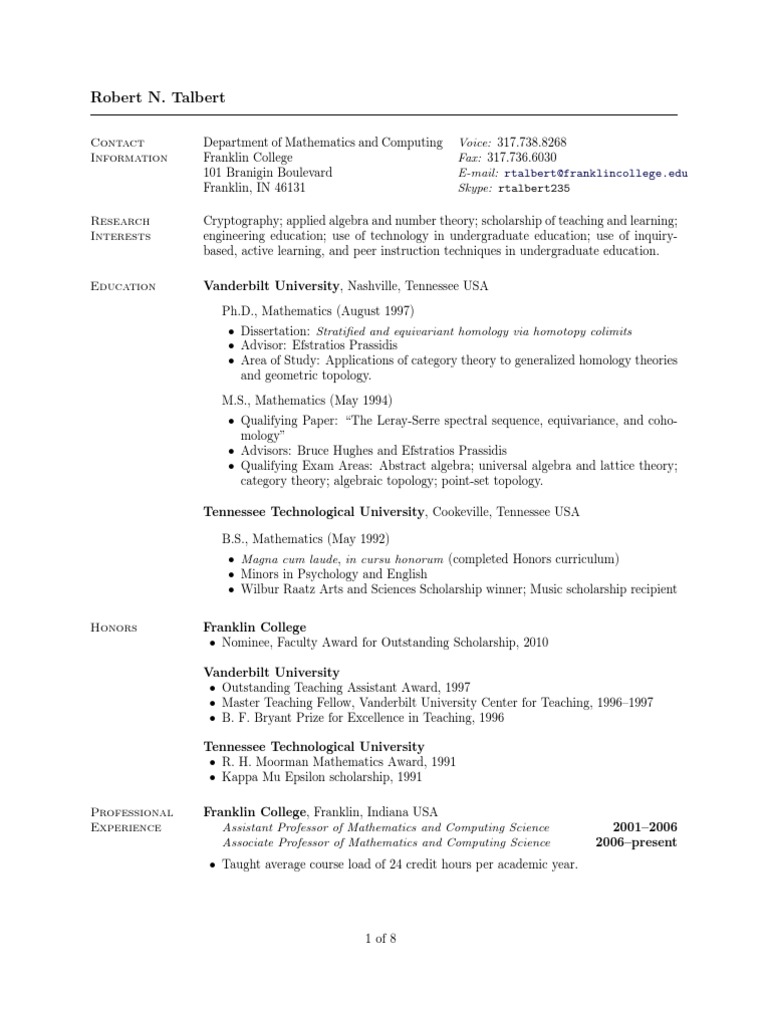 Robert N. Talbert

Contact Information

Department of Mathematics and Computing
Franklin College
101 Branigin Boulevard
Franklin, IN 46131

Voice: 317.738.8268
Fax: 317.736.6030
E-mail: rtalbert@franklincollege.edu
Skype: rtalbert235

Research Interests

Cryptography; applied algebra and number theory; scholarship of teaching and learning; engineering education; use of technology in undergraduate education; use of inquiry-based, active learning, and peer instruction techniques in undergraduate education.

Education

Vanderbilt University, Nashville, Tennessee USA

Ph.D., Mathematics (August 1997)

• Dissertation: Stratified and equivariant homology via homotopy colimits
• Advisor: Efstratios Prassidis
• Area of Study: Applications of category theory to generalized homology theories and geometric topology.

M.S., Mathematics (May 1994)

• Qualifying Paper: "The Leray-Serre spectral sequence, equivariance, and cohomology"
• Advisors: Bruce Hughes and Efstratios Prassidis
• Qualifying Exam Areas: Abstract algebra; universal algebra and lattice theory; category theory; algebraic topology; point-set topology.

Tennessee Technological University, Cookeville, Tennessee USA

B.S., Mathematics (May 1992)

• Magna cum laude, in cursu honorum (completed Honors curriculum)
• Minors in Psychology and English
• Wilbur Raatz Arts and Sciences Scholarship winner; Music scholarship recipient

Honors

Franklin College
• Nominee, Faculty Award for Outstanding Scholarship, 2010

Vanderbilt University
• Outstanding Teaching Assistant Award, 1997
• Master Teaching Fellow, Vanderbilt University Center for Teaching, 1996–1997
• B. F. Bryant Prize for Excellence in Teaching, 1996

Tennessee Technological University
• R. H. Moorman Mathematics Award, 1991
• Kappa Mu Epsilon scholarship, 1991

Professional Experience

Franklin College, Franklin, Indiana USA
Assistant Professor of Mathematics and Computing Science 2001–2006
Associate Professor of Mathematics and Computing Science 2006–present

• Taught average course load of 24 credit hours per academic year.

1 of 8